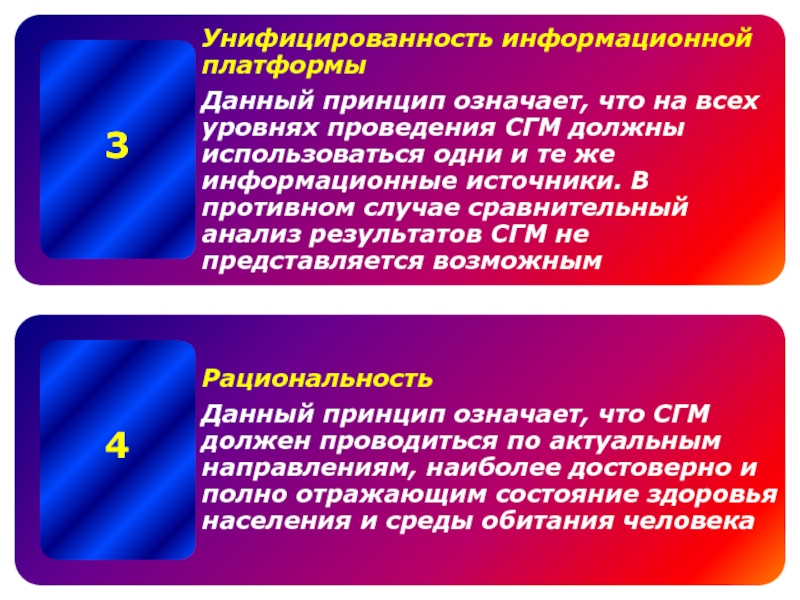 3

Унифицированность информационной платформы

Данный принцип означает, что на всех уровнях проведения СГМ должны использоваться одни и те же информационные источники. В противном случае сравнительный анализ результатов СГМ не представляется возможным

4

Рациональность

Данный принцип означает, что СГМ должен проводиться по актуальным направлениям, наиболее достоверно и полно отражающим состояние здоровья населения и среды обитания человека